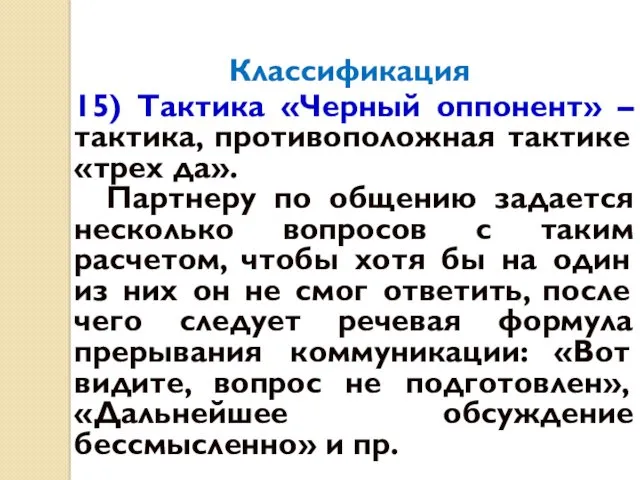 Классификация

15) Тактика «Черный оппонент» – тактика, противоположная тактике «трех да».

Партнеру по общению задается несколько вопросов с таким расчетом, чтобы хотя бы на один из них он не смог ответить, после чего следует речевая формула прерывания коммуникации: «Вот видите, вопрос не подготовлен», «Дальнейшее обсуждение бессмысленно» и пр.